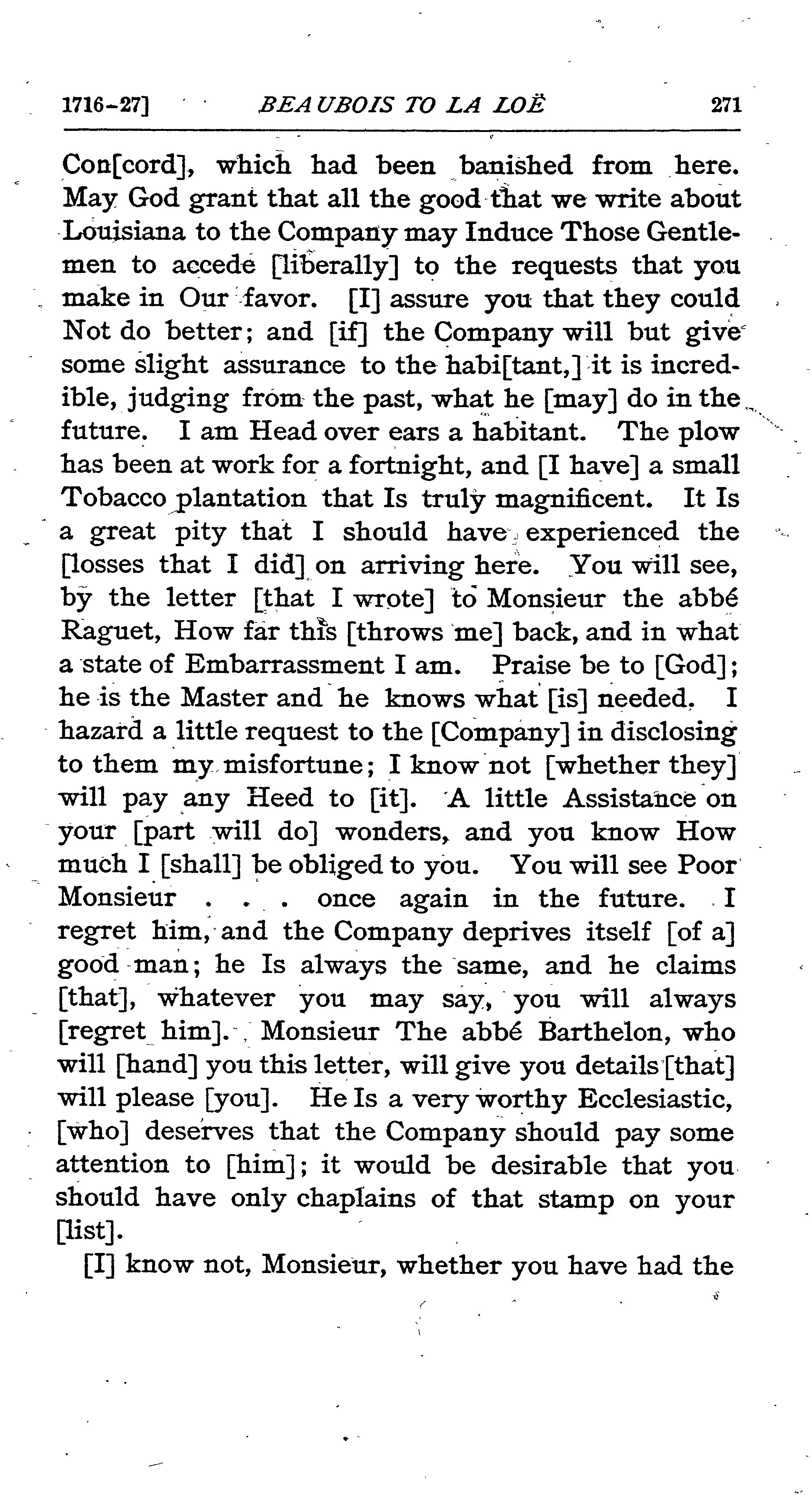 1716-27] BEAUBOIS TO LA LOË 271

Con[cord], which had been banished from here. May God grant that all the good that we write about Louisiana to the Company may Induce Those Gentlemen to accede [liberally] to the requests that you make in Our favor. [I] assure you that they could Not do better; and [if] the Company will but give some slight assurance to the habi[tant,] it is incredible, judging from the past, what he [may] do in the future. I am Head over ears a habitant. The plow has been at work for a fortnight, and [I have] a small Tobacco plantation that Is truly magnificent. It Is a great pity that I should have experienced the [losses that I did] on arriving here. You will see, by the letter [that I wrote] to Monsieur the abbé Raguet, How far this [throws me] back, and in what a state of Embarrassment I am. Praise be to [God]; he is the Master and he knows what [is] needed. I hazard a little request to the [Company] in disclosing to them my misfortune; I know not [whether they] will pay any Heed to [it]. A little Assistance on your [part will do] wonders, and you know How much I [shall] be obliged to you. You will see Poor Monsieur . . . once again in the future. I regret him, and the Company deprives itself [of a] good man; he Is always the same, and he claims [that], whatever you may say, you will always [regret him]. Monsieur The abbé Barthelon, who will [hand] you this letter, will give you details [that] will please [you]. He Is a very worthy Ecclesiastic, [who] deserves that the Company should pay some attention to [him]; it would be desirable that you should have only chaplains of that stamp on your [list].

[I] know not, Monsieur, whether you have had the